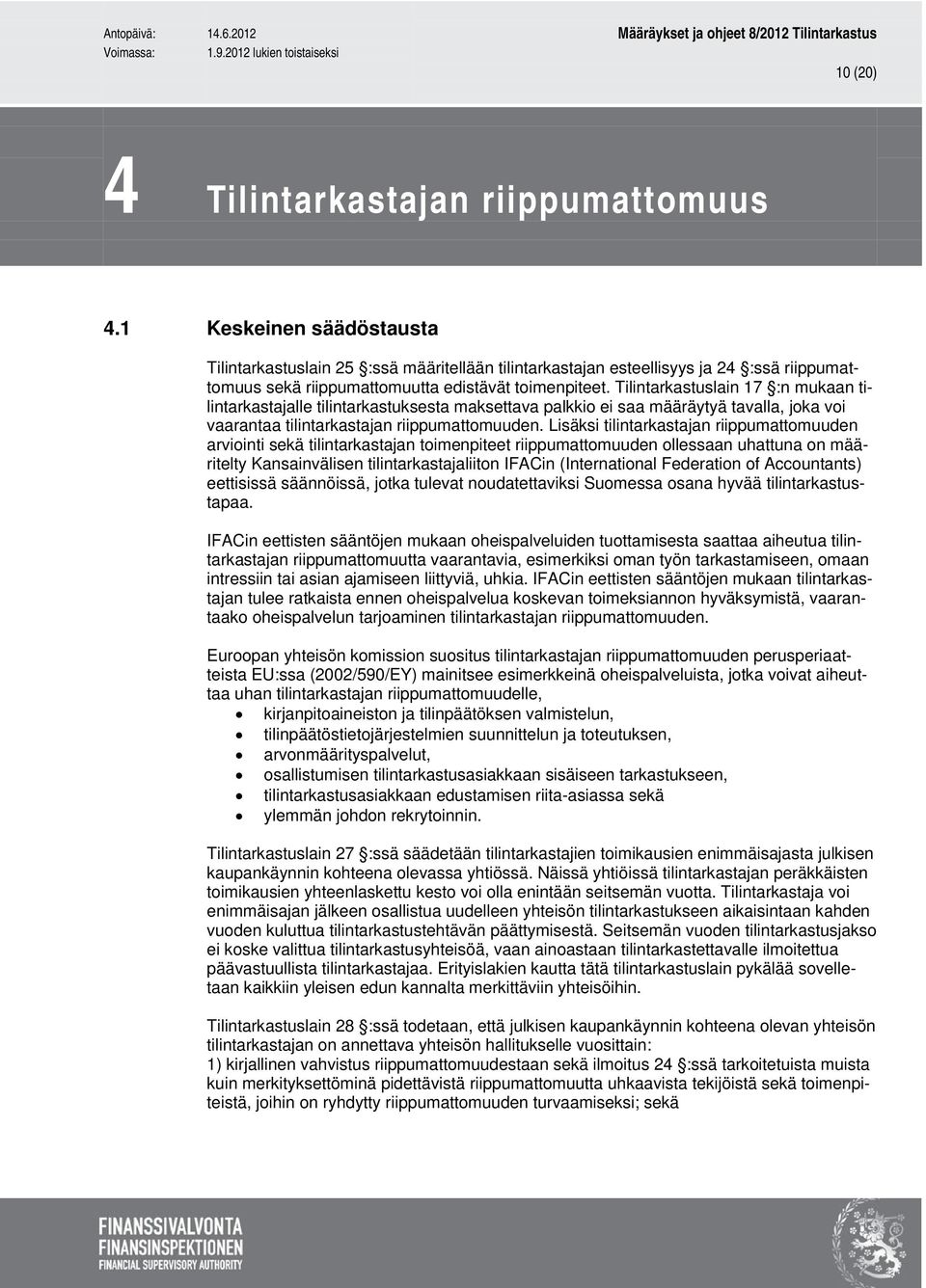 Antopäivä: 14.6.2012
Voimassa: 1.9.2012 lukien toistaiseksi

Määräykset ja ohjeet 8/2012 Tilintarkastus

10 (20)

4 Tilintarkastajan riippumattomuus

4.1 Keskeinen säädöstausta

Tilintarkastuslain 25 §:ssä määritellään tilintarkastajan esteellisyys ja 24 §:ssä riippumattomuus sekä riippumattomuutta edistävät toimenpiteet. Tilintarkastuslain 17 §:n mukaan tilintarkastajalle tilintarkastuksesta maksettava palkkio ei saa määräytyä tavalla, joka voi vaarantaa tilintarkastajan riippumattomuuden. Lisäksi tilintarkastajan riippumattomuuden arviointi sekä tilintarkastajan toimenpiteet riippumattomuuden ollessaan uhattuna on määritelty Kansainvälisen tilintarkastajaliiton IFACin (International Federation of Accountants) eettisissä säännöissä, jotka tulevat noudatettaviksi Suomessa osana hyvää tilintarkastustapaa.

IFACin eettisten sääntöjen mukaan oheispalveluiden tuottamisesta saattaa aiheutua tilintarkastajan riippumattomuutta vaarantavia, esimerkiksi oman työn tarkastamiseen, omaan intressiin tai asian ajamiseen liittyviä, uhkia. IFACin eettisten sääntöjen mukaan tilintarkastajan tulee ratkaista ennen oheispalvelua koskevan toimeksiannon hyväksymistä, vaarantaako oheispalvelun tarjoaminen tilintarkastajan riippumattomuuden.

Euroopan yhteisön komission suositus tilintarkastajan riippumattomuuden perusperiaatteista EU:ssa (2002/590/EY) mainitsee esimerkkeinä oheispalveluista, jotka voivat aiheuttaa uhan tilintarkastajan riippumattomuudelle,
• kirjanpitoaineiston ja tilinpäätöksen valmistelun,
• tilinpäätöstietojärjestelmien suunnittelun ja toteutuksen,
• arvonmäärityspalvelut,
• osallistumisen tilintarkastusasiakkaan sisäiseen tarkastukseen,
• tilintarkastusasiakkaan edustamisen riita-asiassa sekä
• ylemmän johdon rekrytoinnin.

Tilintarkastuslain 27 §:ssä säädetään tilintarkastajien toimikausien enimmäisajasta julkisen kaupankäynnin kohteena olevassa yhtiössä. Näissä yhtiöissä tilintarkastajan peräkkäisten toimikausien yhteenlaskettu kesto voi olla enintään seitsemän vuotta. Tilintarkastaja voi enimmäisajan jälkeen osallistua uudelleen yhteisön tilintarkastukseen aikaisintaan kahden vuoden kuluttua tilintarkastustehtävän päättymisestä. Seitsemän vuoden tilintarkastusjakso ei koske valittua tilintarkastusyhteisöä, vaan ainoastaan tilintarkastettavalle ilmoitettua päävastuullista tilintarkastajaa. Erityislakien kautta tätä tilintarkastuslain pykälää sovelletaan kaikkiin yleisen edun kannalta merkittäviin yhteisöihin.

Tilintarkastuslain 28 §:ssä todetaan, että julkisen kaupankäynnin kohteena olevan yhteisön tilintarkastajan on annettava yhteisön hallitukselle vuosittain:
1) kirjallinen vahvistus riippumattomuudestaan sekä ilmoitus 24 §:ssä tarkoitetuista muista kuin merkityksettöminä pidettävistä riippumattomuutta uhkaavista tekijöistä sekä toimenpiteistä, joihin on ryhdytty riippumattomuuden turvaamiseksi; sekä

FINANSSIVALVONTA
FINANSINSPEKTIONEN
FINANCIAL SUPERVISORY AUTHORITY